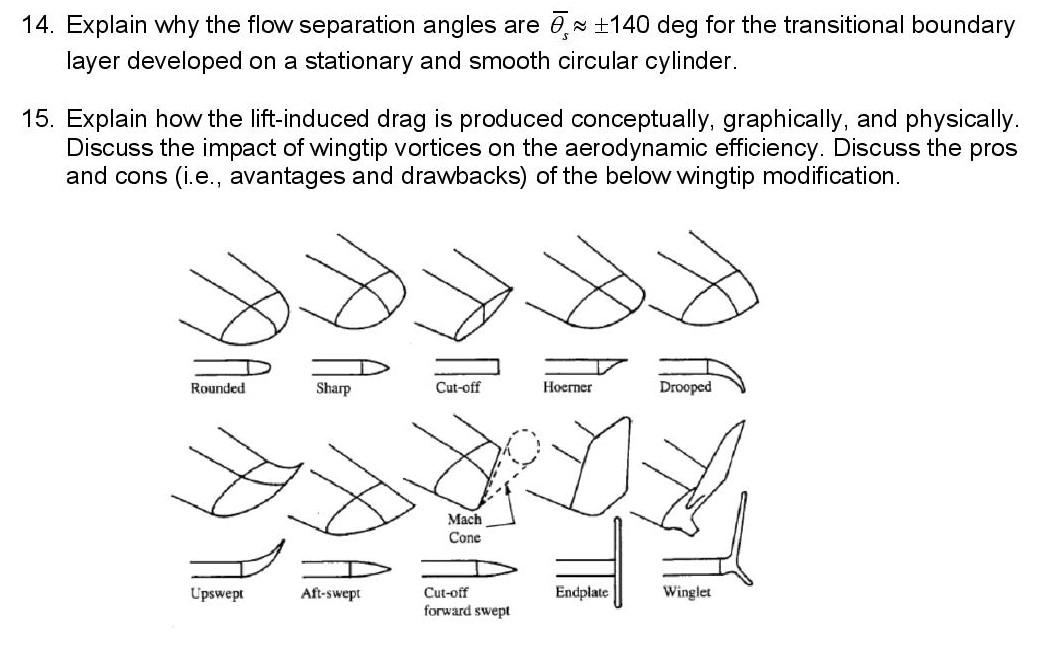 14. Explain why the flow separation angles are $\overline{\theta}_s \approx \pm 140$ deg for the transitional boundary layer developed on a stationary and smooth circular cylinder.

15. Explain how the lift-induced drag is produced conceptually, graphically, and physically. Discuss the impact of wingtip vortices on the aerodynamic efficiency. Discuss the pros and cons (i.e., avantages and drawbacks) of the below wingtip modification.

Rounded
Sharp
Cut-off
Hoerner
Drooped
Mach Cone
Upswept
Aft-swept
Cut-off forward swept
Endplate
Winglet